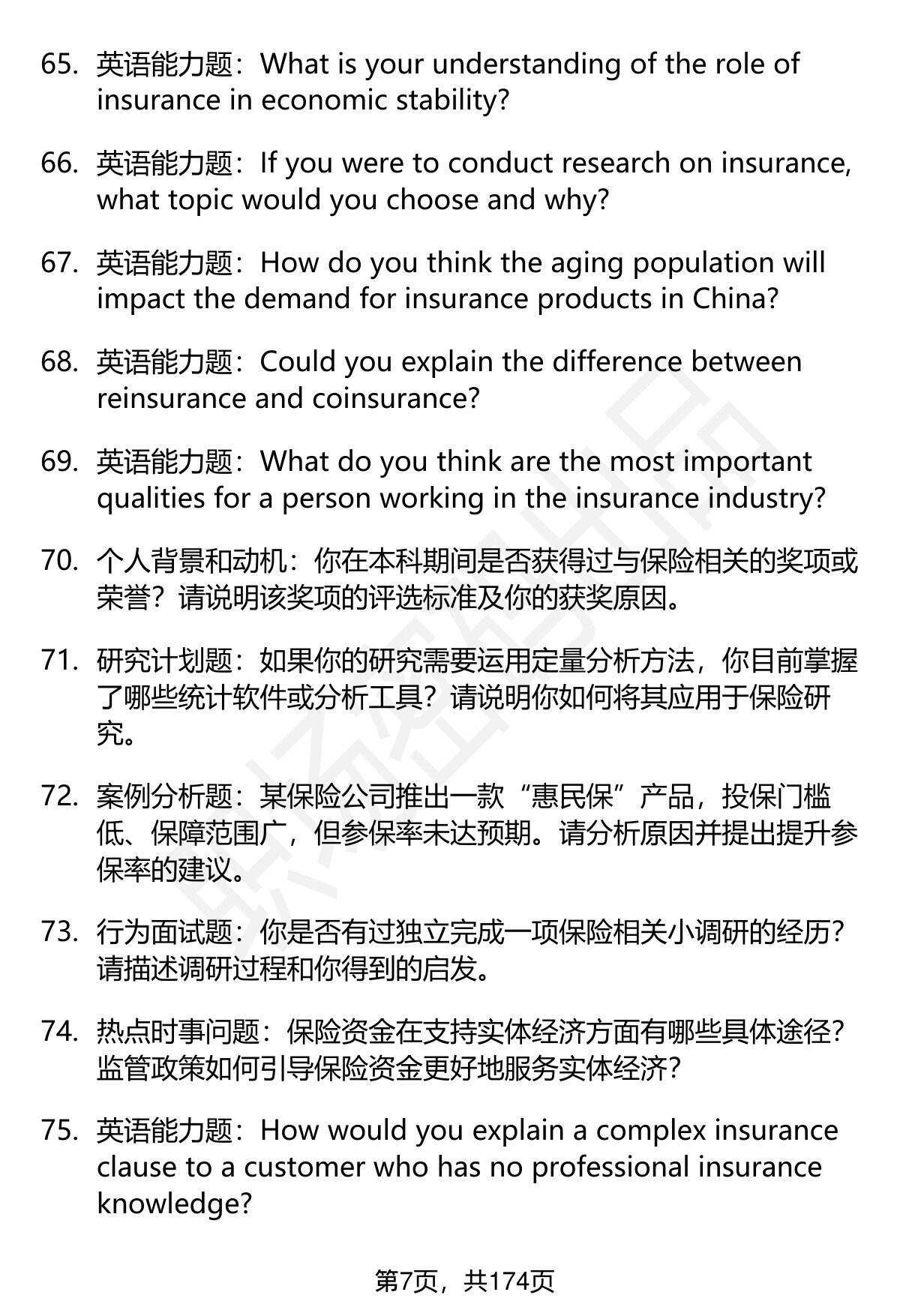 65. 英语能力题：What is your understanding of the role of insurance in economic stability?

66. 英语能力题：If you were to conduct research on insurance, what topic would you choose and why?

67. 英语能力题：How do you think the aging population will impact the demand for insurance products in China?

68. 英语能力题：Could you explain the difference between reinsurance and coinsurance?

69. 英语能力题：What do you think are the most important qualities for a person working in the insurance industry?

70. 个人背景和动机：你在本科期间是否获得过与保险相关的奖项或荣誉？请说明该奖项的评选标准及你的获奖原因。

71. 研究计划题：如果你的研究需要运用定量分析方法，你目前掌握了哪些统计软件或分析工具？请说明你如何将其应用于保险研究。

72. 案例分析题：某保险公司推出一款“惠民保”产品，投保门槛低、保障范围广，但参保率未达预期。请分析原因并提出提升参保率的建议。

73. 行为面试题：你是否有过独立完成一项保险相关小调研的经历？请描述调研过程和你得到的启发。

74. 热点时事问题：保险资金在支持实体经济方面有哪些具体途径？监管政策如何引导保险资金更好地服务实体经济？

75. 英语能力题：How would you explain a complex insurance clause to a customer who has no professional insurance knowledge?

第7页，共174页